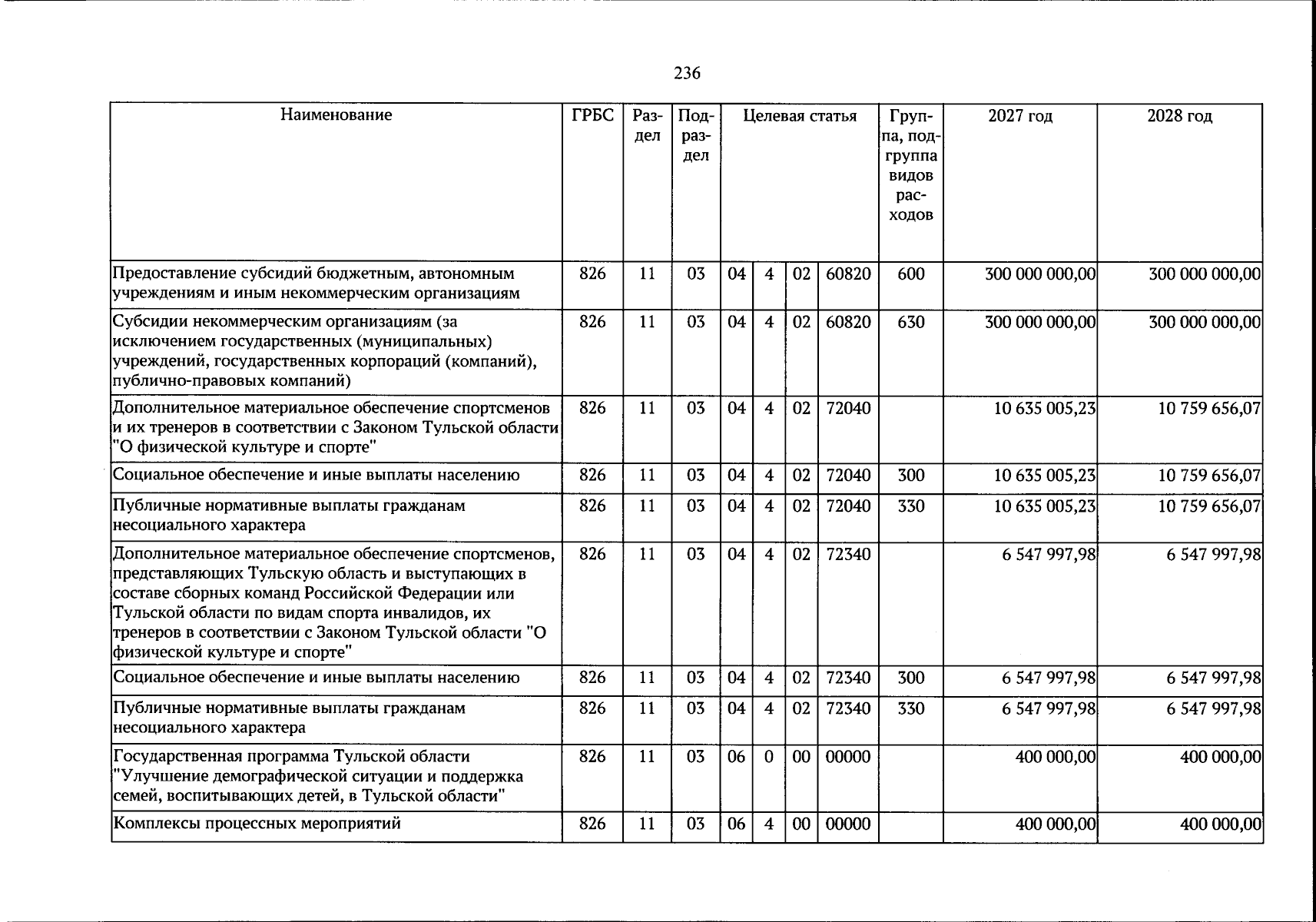 236

| Наименование | ГРБС | Раздел | Подраздел | Целевая статья |  |  |  | Группа, подгруппа видов расходов | 2027 год | 2028 год |
|---|---|---|---|---|---|---|---|---|---|---|
| Предоставление субсидий бюджетным, автономным учреждениям и иным некоммерческим организациям | 826 | 11 | 03 | 04 | 4 | 02 | 60820 | 600 | 300 000 000,00 | 300 000 000,00 |
| Субсидии некоммерческим организациям (за исключением государственных (муниципальных) учреждений, государственных корпораций (компаний), публично-правовых компаний) | 826 | 11 | 03 | 04 | 4 | 02 | 60820 | 630 | 300 000 000,00 | 300 000 000,00 |
| Дополнительное материальное обеспечение спортсменов и их тренеров в соответствии с Законом Тульской области "О физической культуре и спорте" | 826 | 11 | 03 | 04 | 4 | 02 | 72040 |  | 10 635 005,23 | 10 759 656,07 |
| Социальное обеспечение и иные выплаты населению | 826 | 11 | 03 | 04 | 4 | 02 | 72040 | 300 | 10 635 005,23 | 10 759 656,07 |
| Публичные нормативные выплаты гражданам несоциального характера | 826 | 11 | 03 | 04 | 4 | 02 | 72040 | 330 | 10 635 005,23 | 10 759 656,07 |
| Дополнительное материальное обеспечение спортсменов, представляющих Тульскую область и выступающих в составе сборных команд Российской Федерации или Тульской области по видам спорта инвалидов, их тренеров в соответствии с Законом Тульской области "О физической культуре и спорте" | 826 | 11 | 03 | 04 | 4 | 02 | 72340 |  | 6 547 997,98 | 6 547 997,98 |
| Социальное обеспечение и иные выплаты населению | 826 | 11 | 03 | 04 | 4 | 02 | 72340 | 300 | 6 547 997,98 | 6 547 997,98 |
| Публичные нормативные выплаты гражданам несоциального характера | 826 | 11 | 03 | 04 | 4 | 02 | 72340 | 330 | 6 547 997,98 | 6 547 997,98 |
| Государственная программа Тульской области "Улучшение демографической ситуации и поддержка семей, воспитывающих детей, в Тульской области" | 826 | 11 | 03 | 06 | 0 | 00 | 00000 |  | 400 000,00 | 400 000,00 |
| Комплексы процессных мероприятий | 826 | 11 | 03 | 06 | 4 | 00 | 00000 |  | 400 000,00 | 400 000,00 |